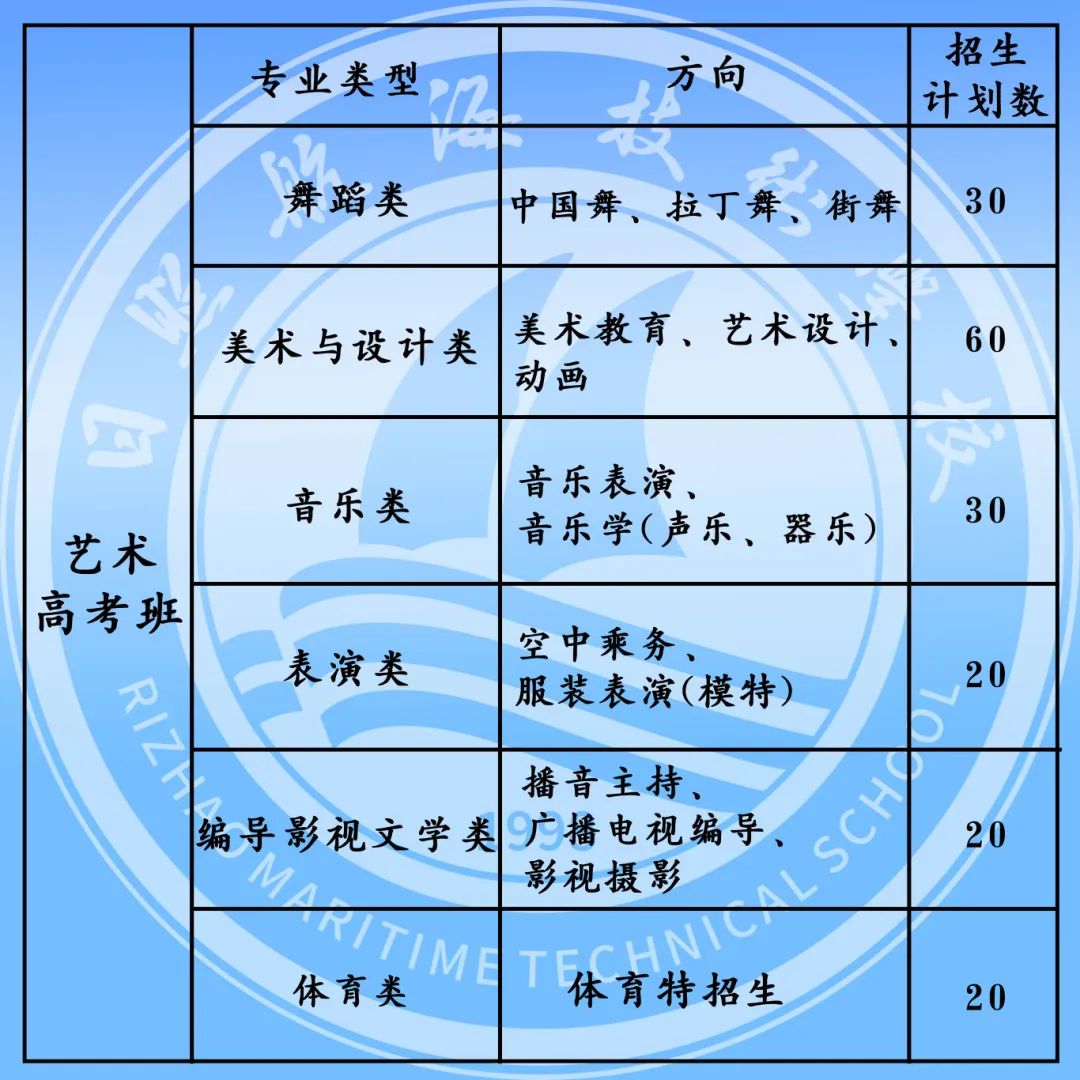 |  | 专业类型 | 方向 | 招生计划数 |
|---|---|---|---|
| 艺术高考班 | 舞蹈类 | 中国舞、拉丁舞、街舞 | 30 |
|  | 美术与设计类 | 美术教育、艺术设计、动画 | 60 |
|  | 音乐类 | 音乐表演、音乐学(声乐、器乐) | 30 |
|  | 表演类 | 空中乘务、服装表演(模特) | 20 |
|  | 编导影视文学类 | 播音主持、广播电视编导、影视摄影 | 20 |
|  | 体育类 | 体育特招生 | 20 |

日照航海技术学校
RIZHAO MARITIME TECHNICAL SCHOOL